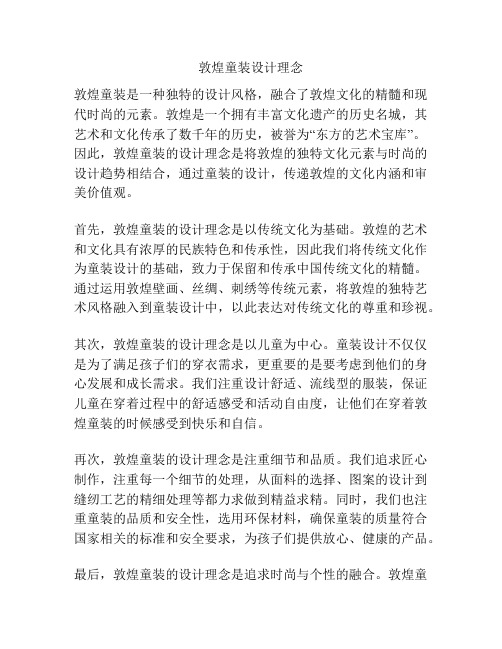 敦煌童装设计理念

敦煌童装是一种独特的设计风格，融合了敦煌文化的精髓和现代时尚的元素。敦煌是一个拥有丰富文化遗产的历史名城，其艺术和文化传承了数千年的历史，被誉为“东方的艺术宝库”。因此，敦煌童装的设计理念是将敦煌的独特文化元素与时尚的设计趋势相结合，通过童装的设计，传递敦煌的文化内涵和审美价值观。

首先，敦煌童装的设计理念是以传统文化为基础。敦煌的艺术和文化具有浓厚的民族特色和传承性，因此我们将传统文化作为童装设计的基础，致力于保留和传承中国传统文化的精髓。通过运用敦煌壁画、丝绸、刺绣等传统元素，将敦煌的独特艺术风格融入到童装设计中，以此表达对传统文化的尊重和珍视。

其次，敦煌童装的设计理念是以儿童为中心。童装设计不仅仅是为了满足孩子们的穿衣需求，更重要的是要考虑到他们的身心发展和成长需求。我们注重设计舒适、流线型的服装，保证儿童在穿着过程中的舒适感受和活动自由度，让他们在穿着敦煌童装的时候感受到快乐和自信。

再次，敦煌童装的设计理念是注重细节和品质。我们追求匠心制作，注重每一个细节的处理，从面料的选择、图案的设计到缝纫工艺的精细处理等都力求做到精益求精。同时，我们也注重童装的品质和安全性，选用环保材料，确保童装的质量符合国家相关的标准和安全要求，为孩子们提供放心、健康的产品。

最后，敦煌童装的设计理念是追求时尚与个性的融合。敦煌童